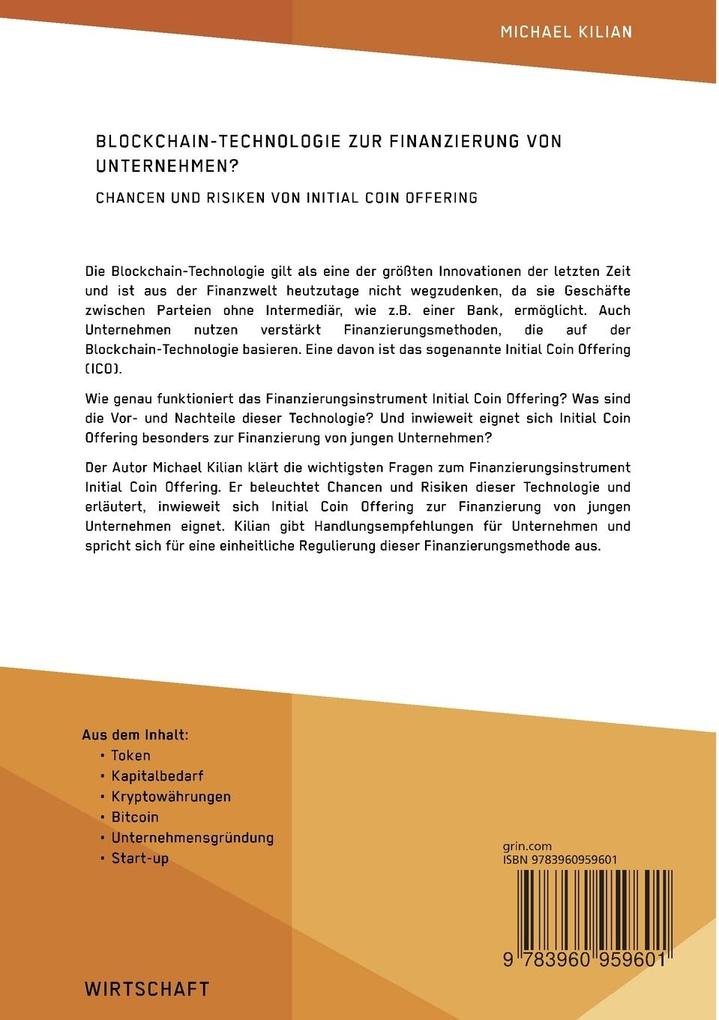 MICHAEL KILIAN

BLOCKCHAIN-TECHNOLOGIE ZUR FINANZIERUNG VON UNTERNEHMEN?

CHANCEN UND RISIKEN VON INITIAL COIN OFFERING

Die Blockchain-Technologie gilt als eine der größten Innovationen der letzten Zeit und ist aus der Finanzwelt heutzutage nicht wegzudenken, da sie Geschäfte zwischen Parteien ohne Intermediär, wie z.B. einer Bank, ermöglicht. Auch Unternehmen nutzen verstärkt Finanzierungsmethoden, die auf der Blockchain-Technologie basieren. Eine davon ist das sogenannte Initial Coin Offering (ICO).

Wie genau funktioniert das Finanzierungsinstrument Initial Coin Offering? Was sind die Vor- und Nachteile dieser Technologie? Und inwieweit eignet sich Initial Coin Offering besonders zur Finanzierung von jungen Unternehmen?

Der Autor Michael Kilian klärt die wichtigsten Fragen zum Finanzierungsinstrument Initial Coin Offering. Er beleuchtet Chancen und Risiken dieser Technologie und erläutert, inwieweit sich Initial Coin Offering zur Finanzierung von jungen Unternehmen eignet. Kilian gibt Handlungsempfehlungen für Unternehmen und spricht sich für eine einheitliche Regulierung dieser Finanzierungsmethode aus.

Aus dem Inhalt:
• Token
• Kapitalbedarf
• Kryptowährungen
• Bitcoin
• Unternehmensgründung
• Start-up

grin.com
ISBN 9783960959601

9 783960 959601

WIRTSCHAFT